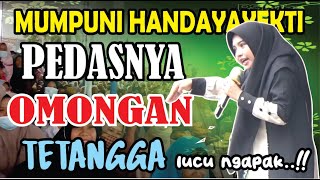 MUMPUNI HANDAYAYEKTI

PEDASNYA

OMONGAN

TETANGGA lucu ngapak..!!